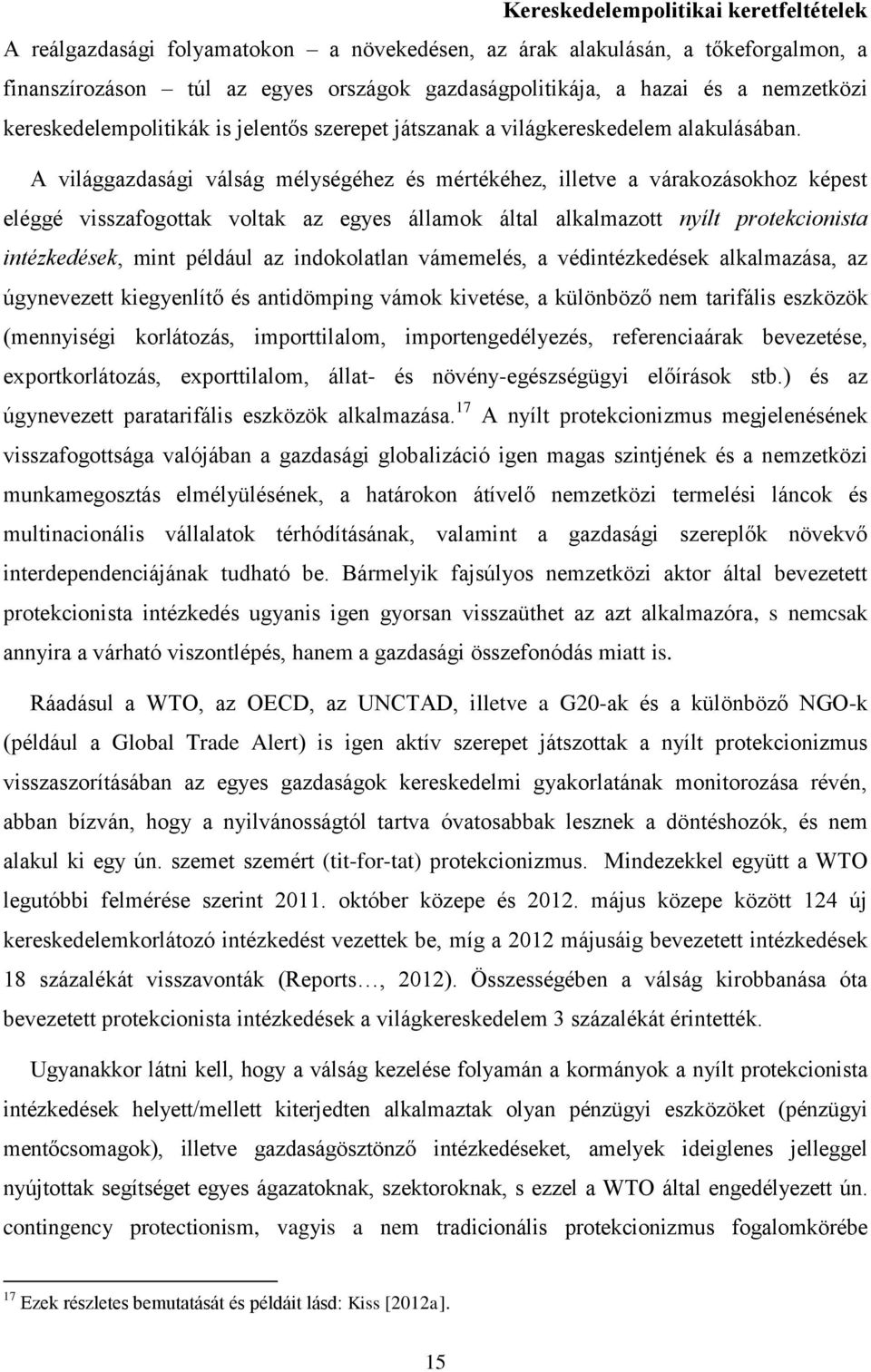 Kereskedelempolitikai keretfeltételek

A reálgazdasági folyamatokon – a növekedésen, az árak alakulásán, a tőkeforgalmon, a finanszírozáson – túl az egyes országok gazdaságpolitikája, a hazai és a nemzetközi kereskedelempolitikák is jelentős szerepet játszanak a világkereskedelem alakulásában.

A világgazdasági válság mélységéhez és mértékéhez, illetve a várakozásokhoz képest eléggé visszafogottak voltak az egyes államok által alkalmazott nyílt protekcionista intézkedések, mint például az indokolatlan vámemelés, a védintézkedések alkalmazása, az úgynevezett kiegyenlítő és antidömping vámok kivetése, a különböző nem tarifális eszközök (mennyiségi korlátozás, importtilalom, importengedélyezés, referenciaárak bevezetése, exportkorlátozás, exporttilalom, állat- és növény-egészségügyi előírások stb.) és az úgynevezett paratarifális eszközök alkalmazása.$^{17}$ A nyílt protekcionizmus megjelenésének visszafogottsága valójában a gazdasági globalizáció igen magas szintjének és a nemzetközi munkamegosztás elmélyülésének, a határokon átívelő nemzetközi termelési láncok és multinacionális vállalatok térhódításának, valamint a gazdasági szereplők növekvő interdependenciájának tudható be. Bármelyik fajsúlyos nemzetközi aktor által bevezetett protekcionista intézkedés ugyanis igen gyorsan visszaüthet az azt alkalmazóra, s nemcsak annyira a várható viszontlépés, hanem a gazdasági összefonódás miatt is.

Ráadásul a WTO, az OECD, az UNCTAD, illetve a G20-ak és a különböző NGO-k (például a Global Trade Alert) is igen aktív szerepet játszottak a nyílt protekcionizmus visszaszorításában az egyes gazdaságok kereskedelmi gyakorlatának monitorozása révén, abban bízván, hogy a nyilvánosságtól tartva óvatosabbak lesznek a döntéshozók, és nem alakul ki egy ún. szemet szemért (tit-for-tat) protekcionizmus. Mindezekkel együtt a WTO legutóbbi felmérése szerint 2011. október közepe és 2012. május közepe között 124 új kereskedelemkorlátozó intézkedést vezettek be, míg a 2012 májusáig bevezetett intézkedések 18 százalékát visszavonták (Reports…, 2012). Összességében a válság kirobbanása óta bevezetett protekcionista intézkedések a világkereskedelem 3 százalékát érintették.

Ugyanakkor látni kell, hogy a válság kezelése folyamán a kormányok a nyílt protekcionista intézkedések helyett/mellett kiterjedten alkalmaztak olyan pénzügyi eszközöket (pénzügyi mentőcsomagok), illetve gazdaságösztönző intézkedéseket, amelyek ideiglenes jelleggel nyújtottak segítséget egyes ágazatoknak, szektoroknak, s ezzel a WTO által engedélyezett ún. contingency protectionism, vagyis a nem tradicionális protekcionizmus fogalomkörébe

$^{17}$ Ezek részletes bemutatását és példáit lásd: Kiss [2012a].

15